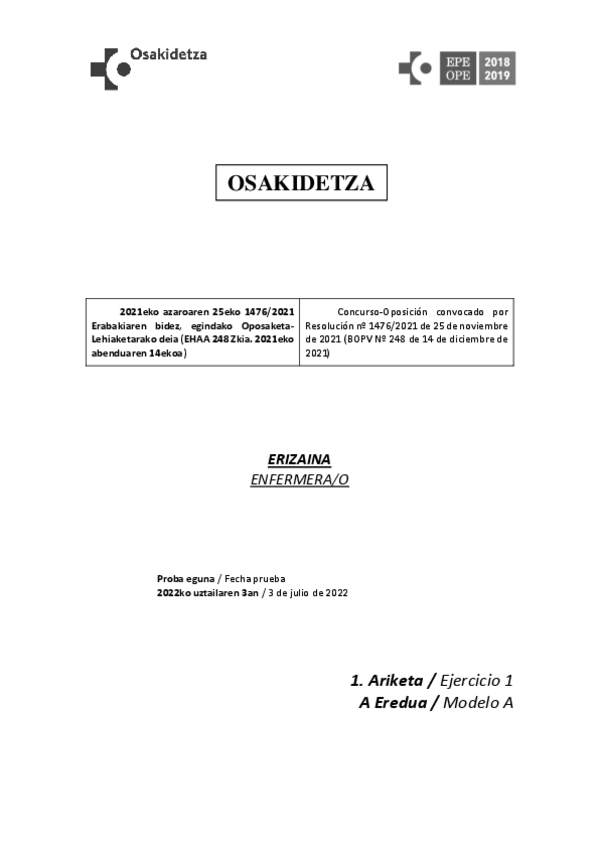 Osakidetza

EPE OPE 2018 2019

OSAKIDETZA

| 2021eko azaroaren 25eko 1476/2021 Erabakiaren bidez, egindako Oposaketa-Lehiaketarako deia (EHAA 248 Zkia. 2021eko abenduaren 14ekoa) | Concurso-Oposición convocado por Resolución nº 1476/2021 de 25 de noviembre de 2021 (BOPV Nº 248 de 14 de diciembre de 2021) |
|---|---|

ERIZAINA
ENFERMERA/O

Proba eguna / Fecha prueba
2022ko uztailaren 3an / 3 de julio de 2022

1. Ariketa / Ejercicio 1
A Eredua / Modelo A